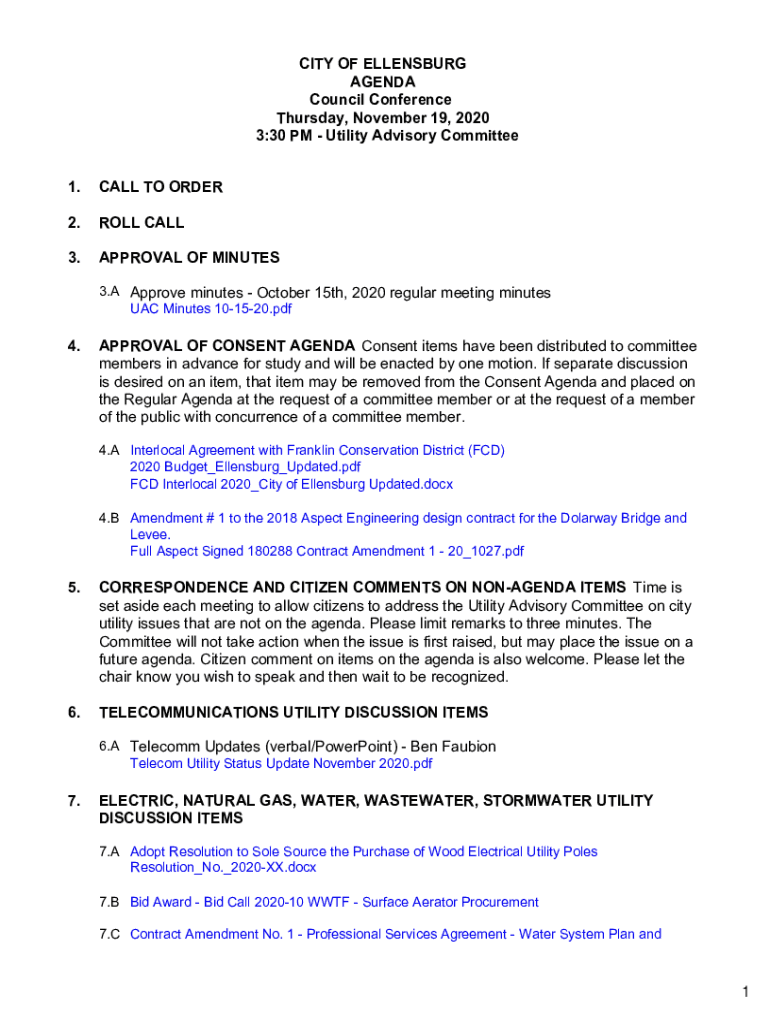 CITY OF ELLENSBURG
AGENDA
Council Conference
Thursday, November 19, 2020
3:30 PM - Utility Advisory Committee

1. CALL TO ORDER

2. ROLL CALL

3. APPROVAL OF MINUTES

3.A Approve minutes - October 15th, 2020 regular meeting minutes
UAC Minutes 10-15-20.pdf

4. APPROVAL OF CONSENT AGENDA Consent items have been distributed to committee members in advance for study and will be enacted by one motion. If separate discussion is desired on an item, that item may be removed from the Consent Agenda and placed on the Regular Agenda at the request of a committee member or at the request of a member of the public with concurrence of a committee member.

4.A Interlocal Agreement with Franklin Conservation District (FCD)
2020 Budget_Ellensburg_Updated.pdf
FCD Interlocal 2020_City of Ellensburg Updated.docx

4.B Amendment # 1 to the 2018 Aspect Engineering design contract for the Dolarway Bridge and Levee.
Full Aspect Signed 180288 Contract Amendment 1 - 20_1027.pdf

5. CORRESPONDENCE AND CITIZEN COMMENTS ON NON-AGENDA ITEMS Time is set aside each meeting to allow citizens to address the Utility Advisory Committee on city utility issues that are not on the agenda. Please limit remarks to three minutes. The Committee will not take action when the issue is first raised, but may place the issue on a future agenda. Citizen comment on items on the agenda is also welcome. Please let the chair know you wish to speak and then wait to be recognized.

6. TELECOMMUNICATIONS UTILITY DISCUSSION ITEMS

6.A Telecomm Updates (verbal/PowerPoint) - Ben Faubion
Telecom Utility Status Update November 2020.pdf

7. ELECTRIC, NATURAL GAS, WATER, WASTEWATER, STORMWATER UTILITY DISCUSSION ITEMS

7.A Adopt Resolution to Sole Source the Purchase of Wood Electrical Utility Poles
Resolution_No._2020-XX.docx

7.B Bid Award - Bid Call 2020-10 WWTF - Surface Aerator Procurement

7.C Contract Amendment No. 1 - Professional Services Agreement - Water System Plan and

1